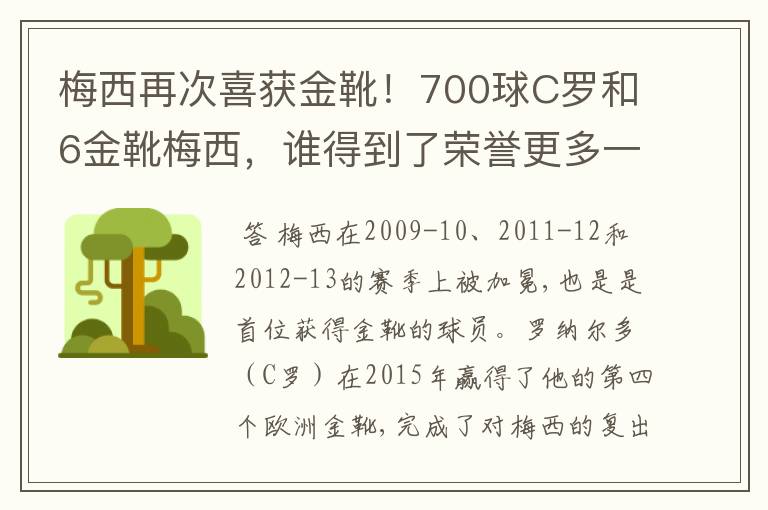 梅西再次喜获金靴！700球C罗和6金靴梅西，谁得到了荣誉更多一

答 梅西在2009-10、2011-12和2012-13的赛季上被加冕，也是是首位获得金靴的球员。罗纳尔多（C罗）在2015年赢得了他的第四个欧洲金靴，完成了对梅西的复出